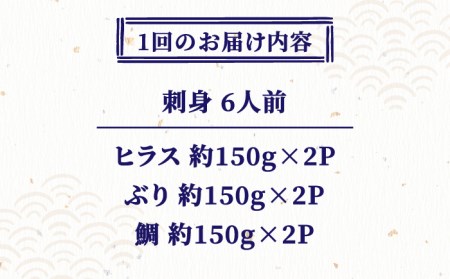 1回のお届け内容

刺身 6人前

ヒラス 約150g×2P
ぶり 約150g×2P
鯛 約150g×2P